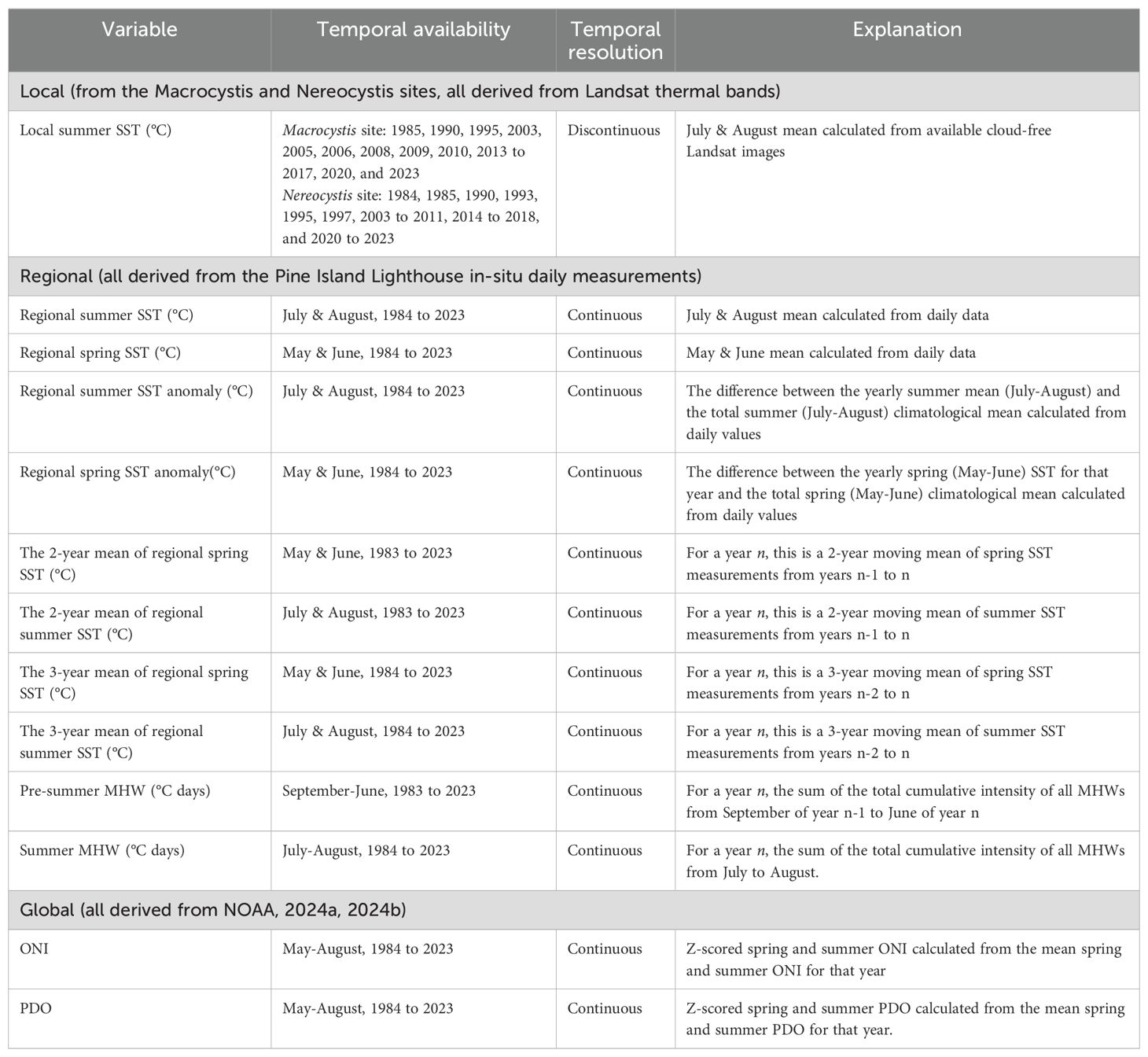 | Variable | Temporal availability | Temporal resolution | Explanation |
|---|---|---|---|
| Local (from the Macrocystis and Nereocystis sites, all derived from Landsat thermal bands) | | | |
| Local summer SST (°C) | Macrocystis site: 1985, 1990, 1995, 2003, 2005, 2006, 2008, 2009, 2010, 2013 to 2017, 2020, and 2023 Nereocystis site: 1984, 1985, 1990, 1993, 1995, 1997, 2003 to 2011, 2014 to 2018, and 2020 to 2023 | Discontinuous | July & August mean calculated from available cloud-free Landsat images |
| Regional (all derived from the Pine Island Lighthouse in-situ daily measurements) | | | |
| Regional summer SST (°C) | July & August, 1984 to 2023 | Continuous | July & August mean calculated from daily data |
| Regional spring SST (°C) | May & June, 1984 to 2023 | Continuous | May & June mean calculated from daily data |
| Regional summer SST anomaly (°C) | July & August, 1984 to 2023 | Continuous | The difference between the yearly summer mean (July-August) and the total summer (July-August) climatological mean calculated from daily values |
| Regional spring SST anomaly(°C) | May & June, 1984 to 2023 | Continuous | The difference between the yearly spring (May-June) SST for that year and the total spring (May-June) climatological mean calculated from daily values |
| The 2-year mean of regional spring SST (°C) | May & June, 1983 to 2023 | Continuous | For a year n, this is a 2-year moving mean of spring SST measurements from years n-1 to n |
| The 2-year mean of regional summer SST (°C) | July & August, 1983 to 2023 | Continuous | For a year n, this is a 2-year moving mean of summer SST measurements from years n-1 to n |
| The 3-year mean of regional spring SST (°C) | May & June, 1984 to 2023 | Continuous | For a year n, this is a 3-year moving mean of spring SST measurements from years n-2 to n |
| The 3-year mean of regional summer SST (°C) | July & August, 1984 to 2023 | Continuous | For a year n, this is a 3-year moving mean of summer SST measurements from years n-2 to n |
| Pre-summer MHW (°C days) | September-June, 1983 to 2023 | Continuous | For a year n, the sum of the total cumulative intensity of all MHWs from September of year n-1 to June of year n |
| Summer MHW (°C days) | July-August, 1984 to 2023 | Continuous | For a year n, the sum of the total cumulative intensity of all MHWs from July to August. |
| Global (all derived from NOAA, 2024a, 2024b) | | | |
| ONI | May-August, 1984 to 2023 | Continuous | Z-scored spring and summer ONI calculated from the mean spring and summer ONI for that year |
| PDO | May-August, 1984 to 2023 | Continuous | Z-scored spring and summer PDO calculated from the mean spring and summer PDO for that year. |